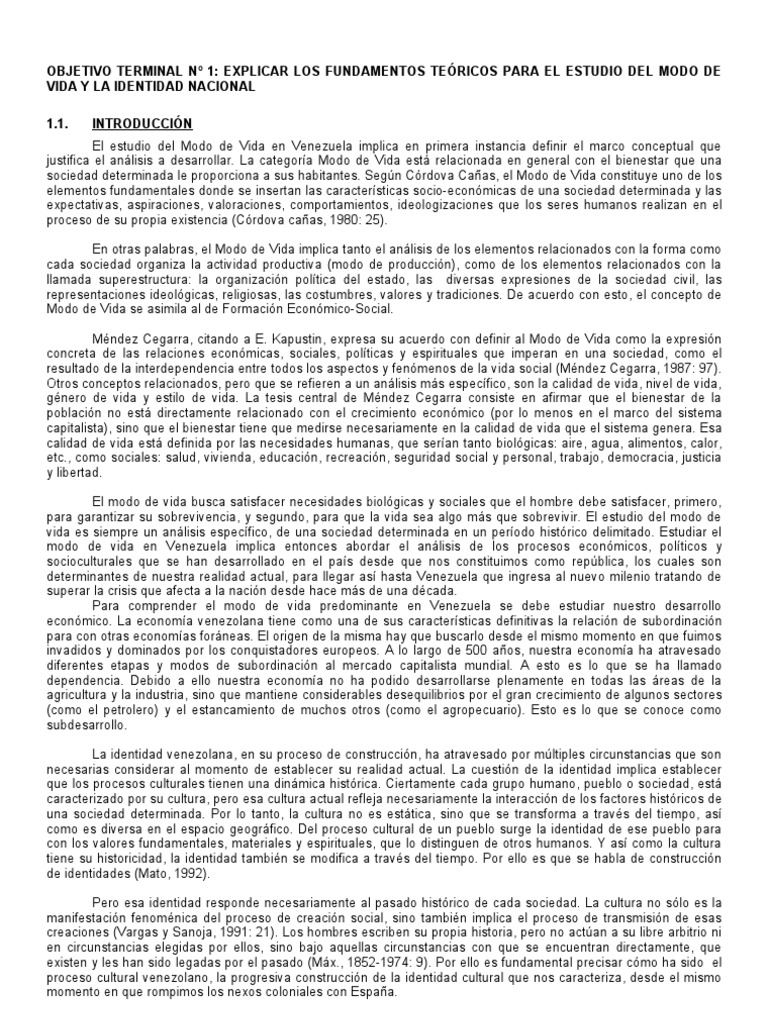 OBJETIVO TERMINAL N° 1: EXPLICAR LOS FUNDAMENTOS TEÓRICOS PARA EL ESTUDIO DEL MODO DE VIDA Y LA IDENTIDAD NACIONAL

1.1. INTRODUCCIÓN

El estudio del Modo de Vida en Venezuela implica en primera instancia definir el marco conceptual que justifica el análisis a desarrollar. La categoría Modo de Vida está relacionada en general con el bienestar que una sociedad determinada le proporciona a sus habitantes. Según Córdova Cañas, el Modo de Vida constituye uno de los elementos fundamentales donde se insertan las características socio-económicas de una sociedad determinada y las expectativas, aspiraciones, valoraciones, comportamientos, ideologizaciones que los seres humanos realizan en el proceso de su propia existencia (Córdova cañas, 1980: 25).

En otras palabras, el Modo de Vida implica tanto el análisis de los elementos relacionados con la forma como cada sociedad organiza la actividad productiva (modo de producción), como de los elementos relacionados con la llamada superestructura: la organización política del estado, las diversas expresiones de la sociedad civil, las representaciones ideológicas, religiosas, las costumbres, valores y tradiciones. De acuerdo con esto, el concepto de Modo de Vida se asimila al de Formación Económico-Social.

Méndez Cegarra, citando a E. Kapustin, expresa su acuerdo con definir al Modo de Vida como la expresión concreta de las relaciones económicas, sociales, políticas y espirituales que imperan en una sociedad, como el resultado de la interdependencia entre todos los aspectos y fenómenos de la vida social (Méndez Cegarra, 1987: 97). Otros conceptos relacionados, pero que se refieren a un análisis más específico, son la calidad de vida, nivel de vida, género de vida y estilo de vida. La tesis central de Méndez Cegarra consiste en afirmar que el bienestar de la población no está directamente relacionado con el crecimiento económico (por lo menos en el marco del sistema capitalista), sino que el bienestar tiene que medirse necesariamente en la calidad de vida que el sistema genera. Esa calidad de vida está definida por las necesidades humanas, que serían tanto biológicas: aire, agua, alimentos, calor, etc., como sociales: salud, vivienda, educación, recreación, seguridad social y personal, trabajo, democracia, justicia y libertad.

El modo de vida busca satisfacer necesidades biológicas y sociales que el hombre debe satisfacer, primero, para garantizar su sobrevivencia, y segundo, para que la vida sea algo más que sobrevivir. El estudio del modo de vida es siempre un análisis específico, de una sociedad determinada en un período histórico delimitado. Estudiar el modo de vida en Venezuela implica entonces abordar el análisis de los procesos económicos, políticos y socioculturales que se han desarrollado en el país desde que nos constituimos como república, los cuales son determinantes de nuestra realidad actual, para llegar así hasta Venezuela que ingresa al nuevo milenio tratando de superar la crisis que afecta a la nación desde hace más de una década.

Para comprender el modo de vida predominante en Venezuela se debe estudiar nuestro desarrollo económico. La economía venezolana tiene como una de sus características definitivas la relación de subordinación para con otras economías foráneas. El origen de la misma hay que buscarlo desde el mismo momento en que fuimos invadidos y dominados por los conquistadores europeos. A lo largo de 500 años, nuestra economía ha atravesado diferentes etapas y modos de subordinación al mercado capitalista mundial. A esto es lo que se ha llamado dependencia. Debido a ello nuestra economía no ha podido desarrollarse plenamente en todas las áreas de la agricultura y la industria, sino que mantiene considerables desequilibrios por el gran crecimiento de algunos sectores (como el petrolero) y el estancamiento de muchos otros (como el agropecuario). Esto es lo que se conoce como subdesarrollo.

La identidad venezolana, en su proceso de construcción, ha atravesado por múltiples circunstancias que son necesarias considerar al momento de establecer su realidad actual. La cuestión de la identidad implica establecer que los procesos culturales tienen una dinámica histórica. Ciertamente cada grupo humano, pueblo o sociedad, está caracterizado por su cultura, pero esa cultura actual refleja necesariamente la interacción de los factores históricos de una sociedad determinada. Por lo tanto, la cultura no es estática, sino que se transforma a través del tiempo, así como es diversa en el espacio geográfico. Del proceso cultural de un pueblo surge la identidad de ese pueblo para con los valores fundamentales, materiales y espirituales, que lo distinguen de otros humanos. Y así como la cultura tiene su historicidad, la identidad también se modifica a través del tiempo. Por ello es que se habla de construcción de identidades (Mato, 1992).

Pero esa identidad responde necesariamente al pasado histórico de cada sociedad. La cultura no sólo es la manifestación fenoménica del proceso de creación social, sino también implica el proceso de transmisión de esas creaciones (Vargas y Sanoja, 1991: 21). Los hombres escriben su propia historia, pero no actúan a su libre arbitrio ni en circunstancias elegidas por ellos, sino bajo aquellas circunstancias con que se encuentran directamente, que existen y les han sido legadas por el pasado (Máx., 1852-1974: 9). Por ello es fundamental precisar cómo ha sido el proceso cultural venezolano, la progresiva construcción de la identidad cultural que nos caracteriza, desde el mismo momento en que rompimos los nexos coloniales con España.